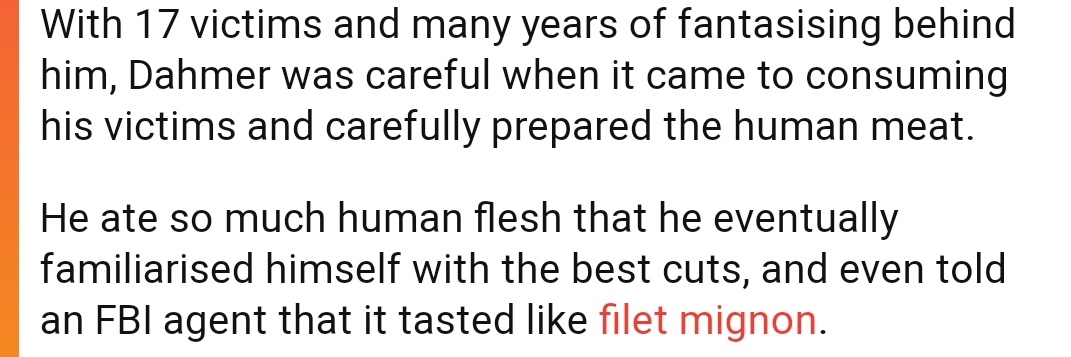 With 17 victims and many years of fantasising behind him, Dahmer was careful when it came to consuming his victims and carefully prepared the human meat.

He ate so much human flesh that he eventually familiarised himself with the best cuts, and even told an FBI agent that it tasted like filet mignon.